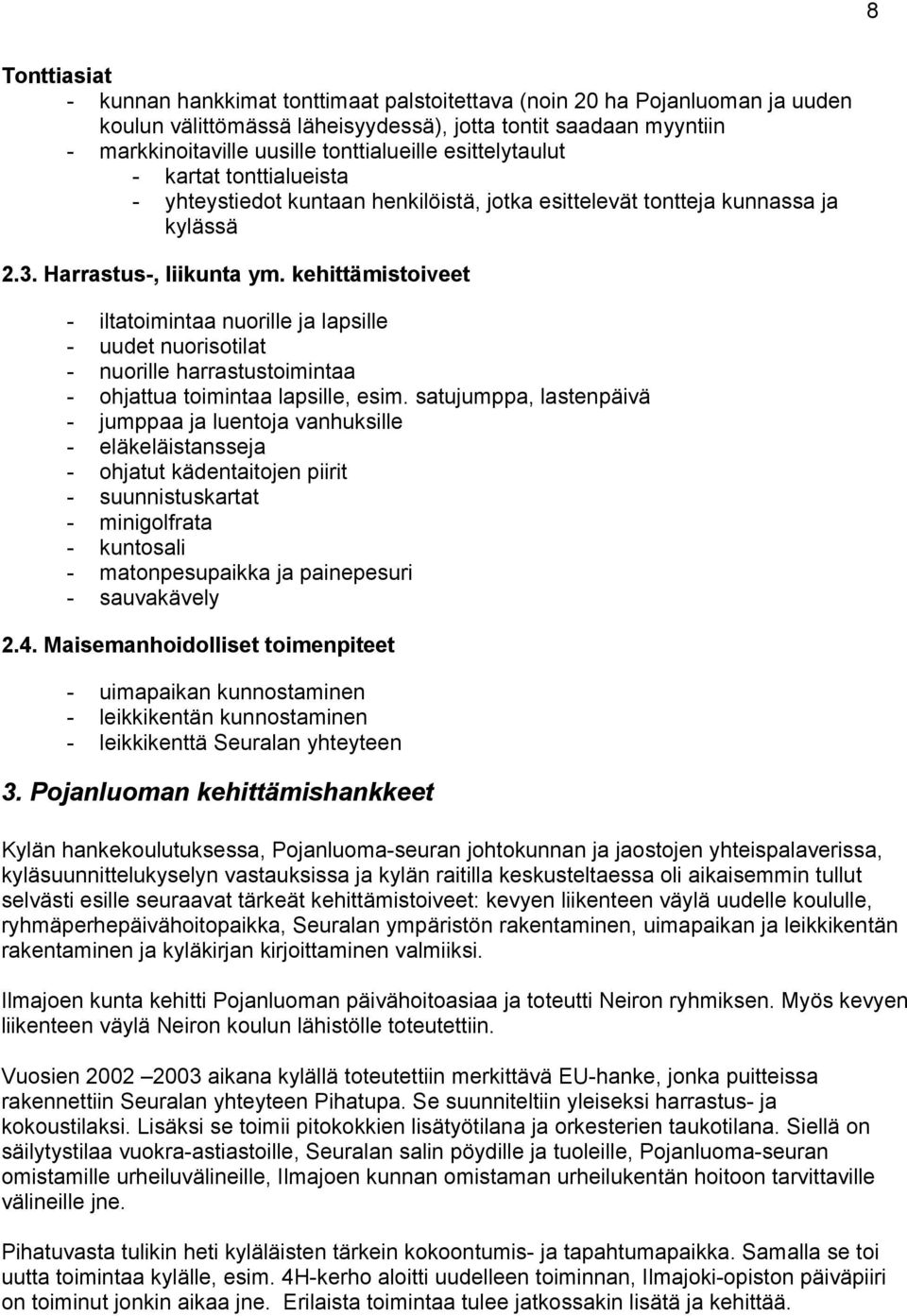 8

Tonttiasiat
- kunnan hankkimat tonttimaat palstoitettava (noin 20 ha Pojanluoman ja uuden koulun välittömässä läheisyydessä), jotta tontit saadaan myyntiin
- markkinoitaville uusille tonttialueille esittelytaulut
  - kartat tonttialueista
  - yhteystiedot kuntaan henkilöistä, jotka esittelevät tontteja kunnassa ja kylässä

2.3. Harrastus-, liikunta ym. kehittämistoiveet

- iltatoimintaa nuorille ja lapsille
- uudet nuorisotilat
- nuorille harrastustoimintaa
- ohjattua toimintaa lapsille, esim. satujumppa, lastenpäivä
- jumppaa ja luentoja vanhuksille
- eläkeläistansseja
- ohjatut kädentaitojen piirit
- suunnistuskartat
- minigolfrata
- kuntosali
- matonpesupaikka ja painepesuri
- sauvakävely

2.4. Maisemanhoidolliset toimenpiteet

- uimapaikan kunnostaminen
- leikkikentän kunnostaminen
- leikkikenttä Seuralan yhteyteen

3. Pojanluoman kehittämishankkeet

Kylän hankekoulutuksessa, Pojanluoma-seuran johtokunnan ja jaostojen yhteispalaverissa, kyläsuunnittelukyselyn vastauksissa ja kylän raitilla keskusteltaessa oli aikaisemmin tullut selvästi esille seuraavat tärkeät kehittämistoiveet: kevyen liikenteen väylä uudelle koululle, ryhmäperhepäivähoitopaikka, Seuralan ympäristön rakentaminen, uimapaikan ja leikkikentän rakentaminen ja kyläkirjan kirjoittaminen valmiiksi.

Ilmajoen kunta kehitti Pojanluoman päivähoitoasiaa ja toteutti Neiron ryhmiksen. Myös kevyen liikenteen väylä Neiron koulun lähistölle toteutettiin.

Vuosien 2002 –2003 aikana kylällä toteutettiin merkittävä EU-hanke, jonka puitteissa rakennettiin Seuralan yhteyteen Pihatupa. Se suunniteltiin yleiseksi harrastus- ja kokoustilaksi. Lisäksi se toimii pitokokkien lisätyötilana ja orkesterien taukotilana. Siellä on säilytystilaa vuokra-astiastoille, Seuralan salin pöydille ja tuoleille, Pojanluoma-seuran omistamille urheiluvälineille, Ilmajoen kunnan omistaman urheilukentän hoitoon tarvittaville välineille jne.

Pihatuvasta tulikin heti kyläläisten tärkein kokoontumis- ja tapahtumapaikka. Samalla se toi uutta toimintaa kylälle, esim. 4H-kerho aloitti uudelleen toiminnan, Ilmajoki-opiston päiväpiiri on toiminut jonkin aikaa jne. Erilaista toimintaa tulee jatkossakin lisätä ja kehittää.